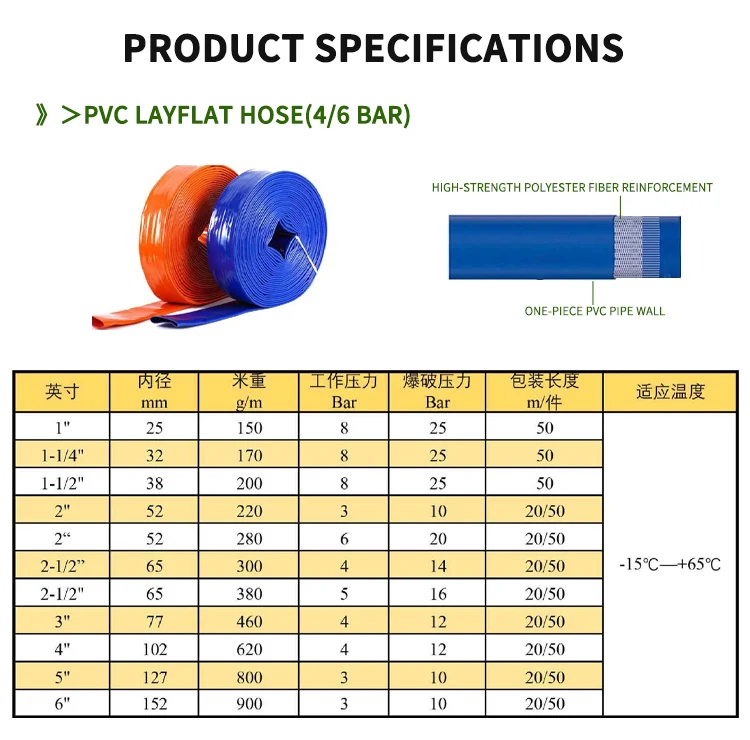 PRODUCT SPECIFICATIONS

》＞PVC LAYFLAT HOSE(4/6 BAR)

HIGH-STRENGTH POLYESTER FIBER REINFORCEMENT

ONE-PIECE PVC PIPE WALL

| 英寸 | 内径 mm | 米重 g/m | 工作压力 Bar | 爆破压力 Bar | 包装长度 m/件 | 适应温度 |
|---|---|---|---|---|---|---|
| 1" | 25 | 150 | 8 | 25 | 50 | -15℃—+65℃ |
| 1-1/4" | 32 | 170 | 8 | 25 | 50 | |
| 1-1/2" | 38 | 200 | 8 | 25 | 50 | |
| 2" | 52 | 220 | 3 | 10 | 20/50 | |
| 2“ | 52 | 280 | 6 | 20 | 20/50 | |
| 2-1/2” | 65 | 300 | 4 | 14 | 20/50 | |
| 2-1/2" | 65 | 380 | 5 | 16 | 20/50 | |
| 3" | 77 | 460 | 4 | 12 | 20/50 | |
| 4" | 102 | 620 | 4 | 12 | 20/50 | |
| 5" | 127 | 800 | 3 | 10 | 20/50 | |
| 6" | 152 | 900 | 3 | 10 | 20/50 | |